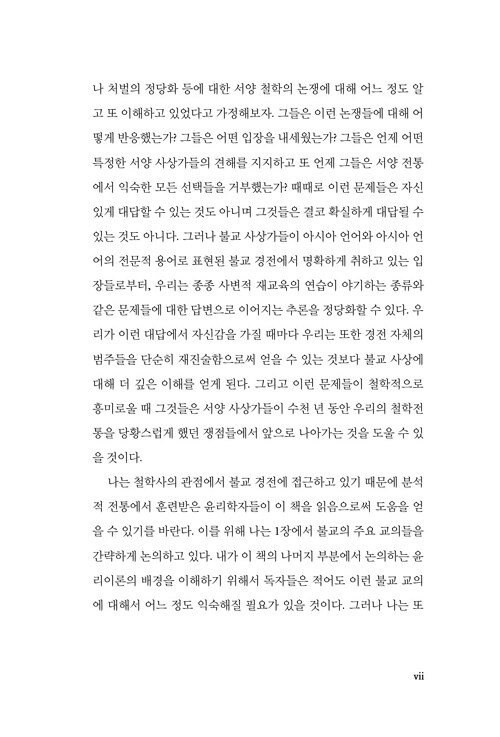 나 처벌의 정당화 등에 대한 서양 철학의 논쟁에 대해 어느 정도 알고 또 이해하고 있었다고 가정해보자. 그들은 이런 논쟁들에 대해 어떻게 반응했는가? 그들은 어떤 입장을 내세웠는가? 그들은 언제 어떤 특정한 서양 사상가들의 견해를 지지하고 또 언제 그들은 서양 전통에서 익숙한 모든 선택들을 거부했는가? 때때로 이런 문제들은 자신 있게 대답할 수 있는 것도 아니며 그것들은 결코 확실하게 대답될 수 있는 것도 아니다. 그러나 불교 사상가들이 아시아 언어와 아시아 언어의 전문적 용어로 표현된 불교 경전에서 명확하게 취하고 있는 입장들로부터, 우리는 종종 사변적 재교육의 연습이 야기하는 종류와 같은 문제들에 대한 답변으로 이어지는 추론을 정당화할 수 있다. 우리가 이런 대답에서 자신감을 가질 때마다 우리는 또한 경전 자체의 범주들을 단순히 재진술함으로써 얻을 수 있는 것보다 불교 사상에 대해 더 깊은 이해를 얻게 된다. 그리고 이런 문제들이 철학적으로 흥미로울 때 그것들은 서양 사상가들이 수천 년 동안 우리의 철학전통을 당황스럽게 했던 쟁점들에서 앞으로 나아가는 것을 도울 수 있을 것이다.

나는 철학사의 관점에서 불교 경전에 접근하고 있기 때문에 분석적 전통에서 훈련받은 윤리학자들이 이 책을 읽음으로써 도움을 얻을 수 있기를 바란다. 이를 위해 나는 1장에서 불교의 주요 교의들을 간략하게 논의하고 있다. 내가 이 책의 나머지 부분에서 논의하는 윤리이론의 배경을 이해하기 위해서 독자들은 적어도 이런 불교 교의에 대해서 어느 정도 익숙해질 필요가 있을 것이다. 그러나 나는 또

vii